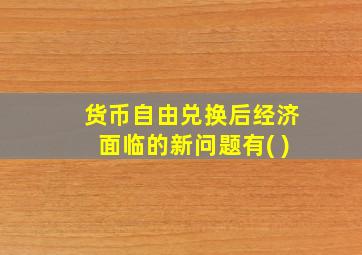 货币自由兑换后经济面临的新问题有( )